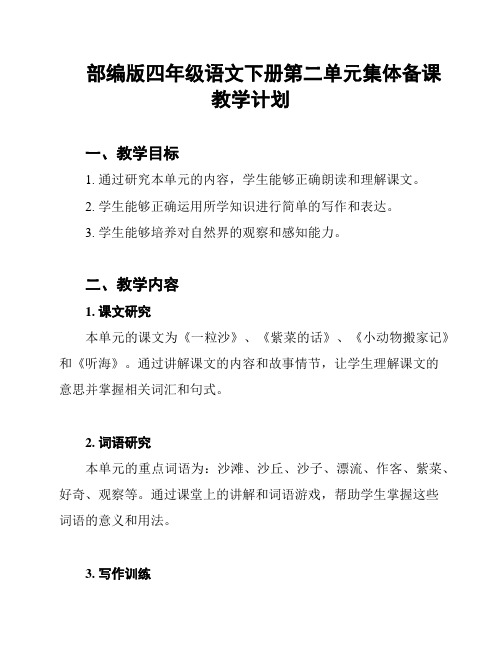 部编版四年级语文下册第二单元集体备课教学计划

一、教学目标

1. 通过研究本单元的内容，学生能够正确朗读和理解课文。

2. 学生能够正确运用所学知识进行简单的写作和表达。

3. 学生能够培养对自然界的观察和感知能力。

二、教学内容

1. 课文研究

本单元的课文为《一粒沙》、《紫菜的话》、《小动物搬家记》和《听海》。通过讲解课文的内容和故事情节，让学生理解课文的意思并掌握相关词汇和句式。

2. 词语研究

本单元的重点词语为：沙滩、沙丘、沙子、漂流、作客、紫菜、好奇、观察等。通过课堂上的讲解和词语游戏，帮助学生掌握这些词语的意义和用法。

3. 写作训练